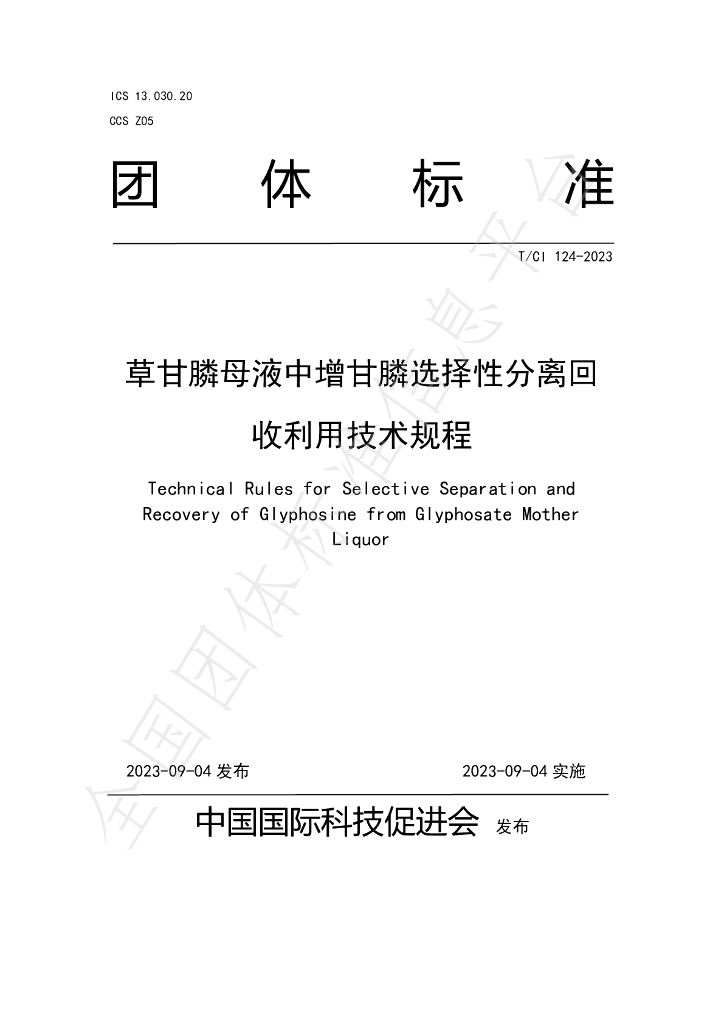 ICS 13.030.20
CCS Z05

团 体 标 准

T/CI 124-2023

草甘膦母液中增甘膦选择性分离回收利用技术规程

Technical Rules for Selective Separation and Recovery of Glyphosine from Glyphosate Mother Liquor

2023-09-04发布 2023-09-04实施

中国国际科技促进会 发布

全国团体标准信息平台